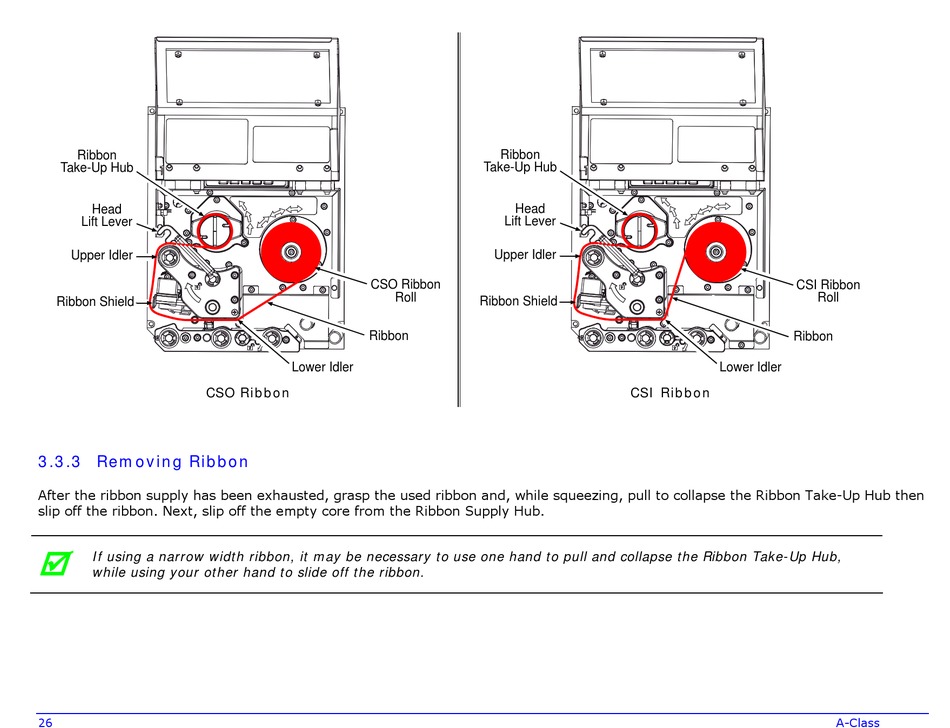 Ribbon Take-Up Hub
Head Lift Lever
Upper Idler
Ribbon Shield
CSO Ribbon Roll
Ribbon
Lower Idler
CSO Ribbon

Ribbon Take-Up Hub
Head Lift Lever
Upper Idler
Ribbon Shield
CSI Ribbon Roll
Ribbon
Lower Idler
CSI Ribbon

3.3.3 Removing Ribbon

After the ribbon supply has been exhausted, grasp the used ribbon and, while squeezing, pull to collapse the Ribbon Take-Up Hub then slip off the ribbon. Next, slip off the empty core from the Ribbon Supply Hub.

If using a narrow width ribbon, it may be necessary to use one hand to pull and collapse the Ribbon Take-Up Hub, while using your other hand to slide off the ribbon.

26
A-Class